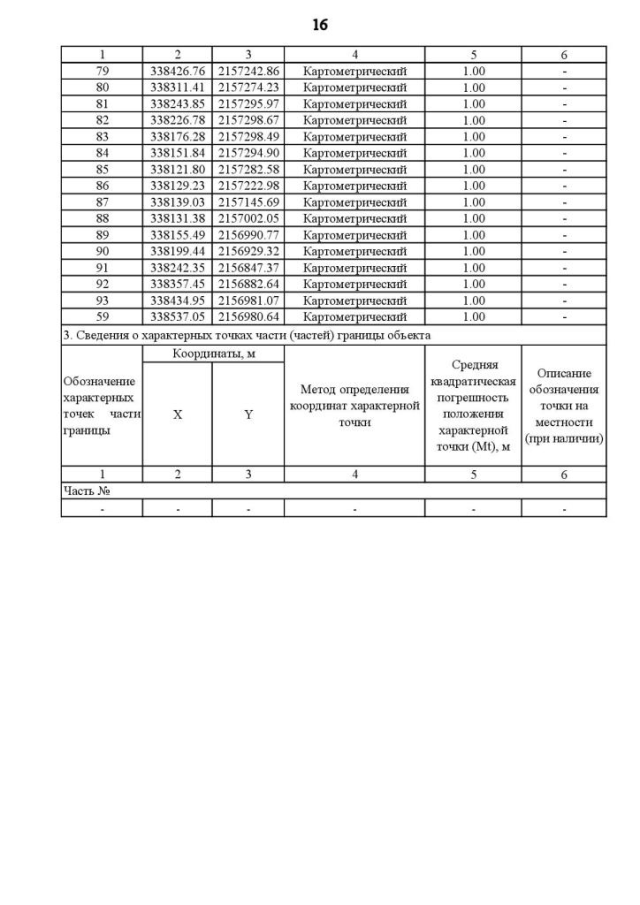 16

| 1 | 2 | 3 | 4 | 5 | 6 |
|---|---|---|---|---|---|
| 79 | 338426.76 | 2157242.86 | Картометрический | 1.00 | - |
| 80 | 338311.41 | 2157274.23 | Картометрический | 1.00 | - |
| 81 | 338243.85 | 2157295.97 | Картометрический | 1.00 | - |
| 82 | 338226.78 | 2157298.67 | Картометрический | 1.00 | - |
| 83 | 338176.28 | 2157298.49 | Картометрический | 1.00 | - |
| 84 | 338151.84 | 2157294.90 | Картометрический | 1.00 | - |
| 85 | 338121.80 | 2157282.58 | Картометрический | 1.00 | - |
| 86 | 338129.23 | 2157222.98 | Картометрический | 1.00 | - |
| 87 | 338139.03 | 2157145.69 | Картометрический | 1.00 | - |
| 88 | 338131.38 | 2157002.05 | Картометрический | 1.00 | - |
| 89 | 338155.49 | 2156990.77 | Картометрический | 1.00 | - |
| 90 | 338199.44 | 2156929.32 | Картометрический | 1.00 | - |
| 91 | 338242.35 | 2156847.37 | Картометрический | 1.00 | - |
| 92 | 338357.45 | 2156882.64 | Картометрический | 1.00 | - |
| 93 | 338434.95 | 2156981.07 | Картометрический | 1.00 | - |
| 59 | 338537.05 | 2156980.64 | Картометрический | 1.00 | - |

3. Сведения о характерных точках части (частей) границы объекта

| Обозначение характерных точек части границы | Координаты, м X | Координаты, м Y | Метод определения координат характерной точки | Средняя квадратическая погрешность положения характерной точки (Mt), м | Описание обозначения точки на местности (при наличии) |
|---|---|---|---|---|---|
| 1 | 2 | 3 | 4 | 5 | 6 |
| Часть № | | | | | |
| - | - | - | - | - | - |